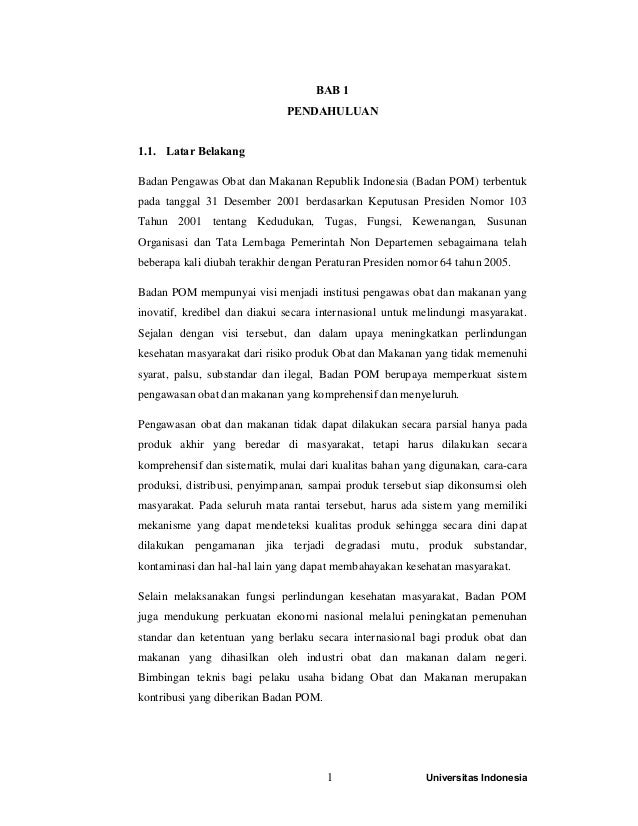 BAB 1
PENDAHULUAN

1.1. Latar Belakang

Badan Pengawas Obat dan Makanan Republik Indonesia (Badan POM) terbentuk pada tanggal 31 Desember 2001 berdasarkan Keputusan Presiden Nomor 103 Tahun 2001 tentang Kedudukan, Tugas, Fungsi, Kewenangan, Susunan Organisasi dan Tata Lembaga Pemerintah Non Departemen sebagaimana telah beberapa kali diubah terakhir dengan Peraturan Presiden nomor 64 tahun 2005.

Badan POM mempunyai visi menjadi institusi pengawas obat dan makanan yang inovatif, kredibel dan diakui secara internasional untuk melindungi masyarakat. Sejalan dengan visi tersebut, dan dalam upaya meningkatkan perlindungan kesehatan masyarakat dari risiko produk Obat dan Makanan yang tidak memenuhi syarat, palsu, substandar dan ilegal, Badan POM berupaya memperkuat sistem pengawasan obat dan makanan yang komprehensif dan menyeluruh.

Pengawasan obat dan makanan tidak dapat dilakukan secara parsial hanya pada produk akhir yang beredar di masyarakat, tetapi harus dilakukan secara komprehensif dan sistematik, mulai dari kualitas bahan yang digunakan, cara-cara produksi, distribusi, penyimpanan, sampai produk tersebut siap dikonsumsi oleh masyarakat. Pada seluruh mata rantai tersebut, harus ada sistem yang memiliki mekanisme yang dapat mendeteksi kualitas produk sehingga secara dini dapat dilakukan pengamanan jika terjadi degradasi mutu, produk substandar, kontaminasi dan hal-hal lain yang dapat membahayakan kesehatan masyarakat.

Selain melaksanakan fungsi perlindungan kesehatan masyarakat, Badan POM juga mendukung perkuatan ekonomi nasional melalui peningkatan pemenuhan standar dan ketentuan yang berlaku secara internasional bagi produk obat dan makanan yang dihasilkan oleh industri obat dan makanan dalam negeri. Bimbingan teknis bagi pelaku usaha bidang Obat dan Makanan merupakan kontribusi yang diberikan Badan POM.

1 Universitas Indonesia